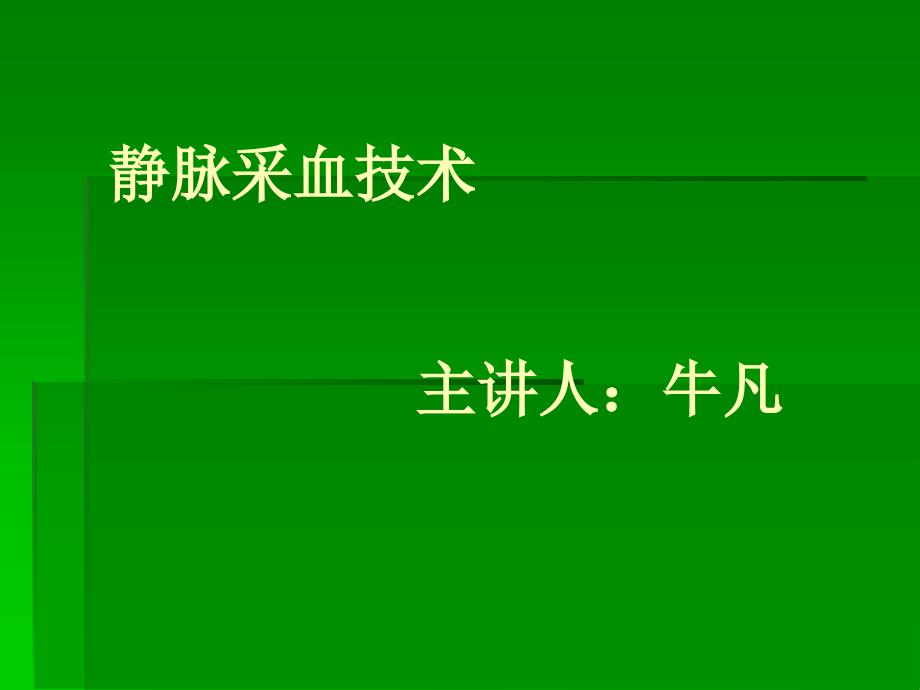 静脉采血技术

主讲人：牛凡